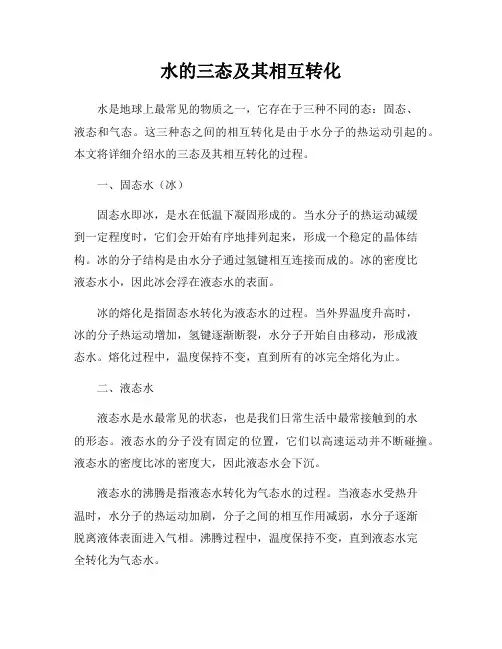 水的三态及其相互转化

水是地球上最常见的物质之一，它存在于三种不同的态：固态、液态和气态。这三种态之间的相互转化是由于水分子的热运动引起的。本文将详细介绍水的三态及其相互转化的过程。

一、固态水（冰）

固态水即冰，是水在低温下凝固形成的。当水分子的热运动减缓到一定程度时，它们会开始有序地排列起来，形成一个稳定的晶体结构。冰的分子结构是由水分子通过氢键相互连接而成的。冰的密度比液态水小，因此冰会浮在液态水的表面。

冰的熔化是指固态水转化为液态水的过程。当外界温度升高时，冰的分子热运动增加，氢键逐渐断裂，水分子开始自由移动，形成液态水。熔化过程中，温度保持不变，直到所有的冰完全熔化为止。

二、液态水

液态水是水最常见的状态，也是我们日常生活中最常接触到的水的形态。液态水的分子没有固定的位置，它们以高速运动并不断碰撞。液态水的密度比冰的密度大，因此液态水会下沉。

液态水的沸腾是指液态水转化为气态水的过程。当液态水受热升温时，水分子的热运动加剧，分子之间的相互作用减弱，水分子逐渐脱离液体表面进入气相。沸腾过程中，温度保持不变，直到液态水完全转化为气态水。